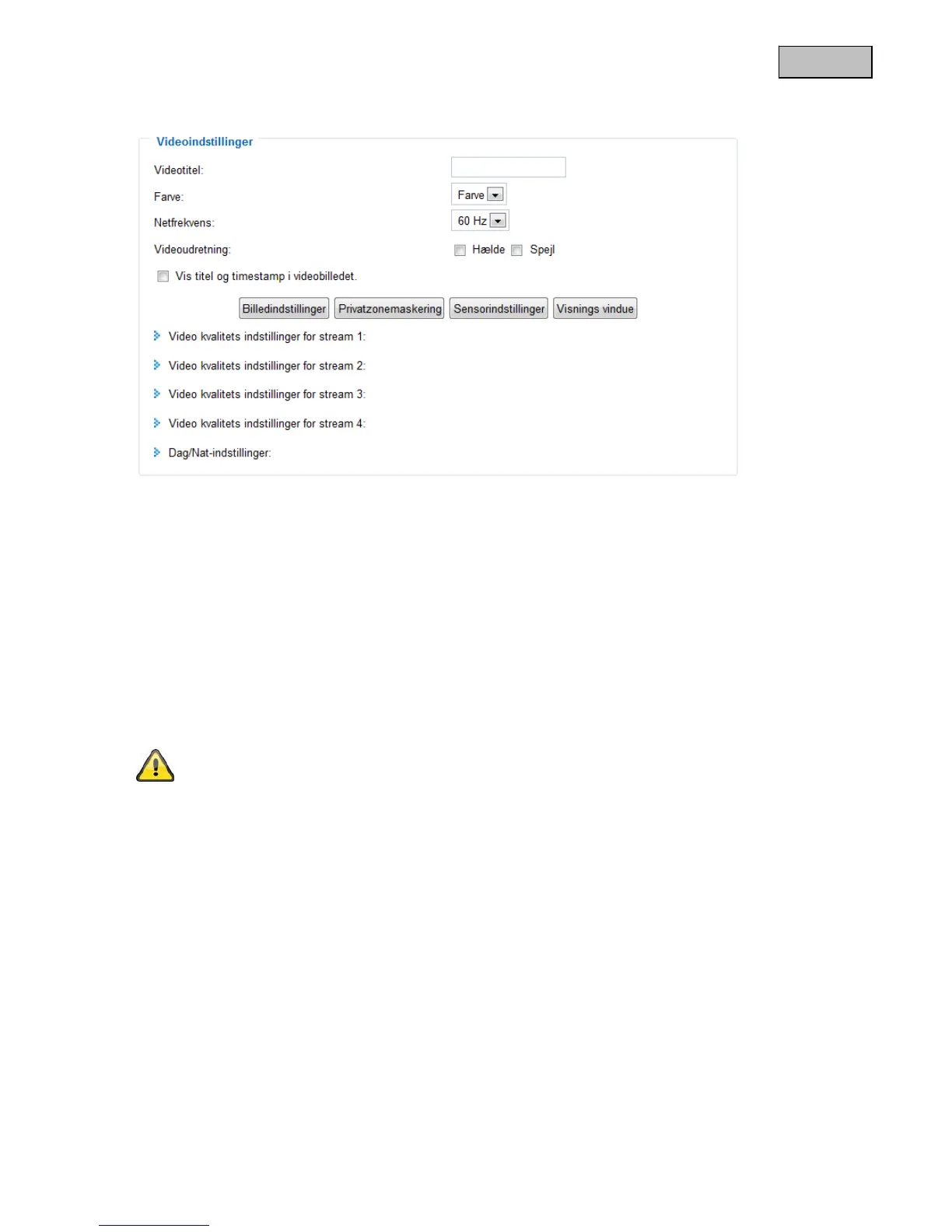 Videoindstillinger

Videotitel:

Farve: Farve

Netfrekvens: 60 Hz

Videoudretning: ☐ Hælde ☐ Spejl

☐ Vis titel og timestamp i videobilledet.

Billedindstillinger Privatzonemaskering Sensorindstillinger Visnings vindue

Video kvalitets indstillinger for stream 1:

Video kvalitets indstillinger for stream 2:

Video kvalitets indstillinger for stream 3:

Video kvalitets indstillinger for stream 4:

Dag/Nat-indstillinger: